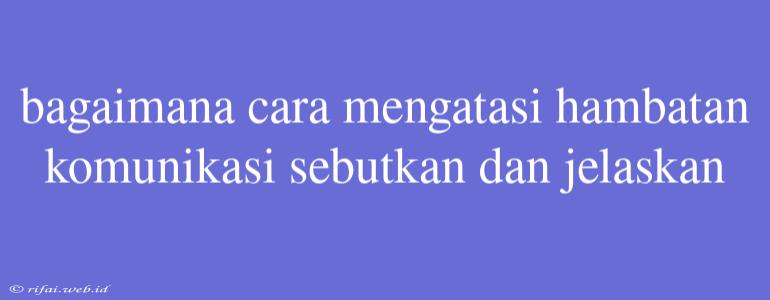 bagaimana cara mengatasi hambatan komunikasi sebutkan dan jelaskan

© rifai.web.id